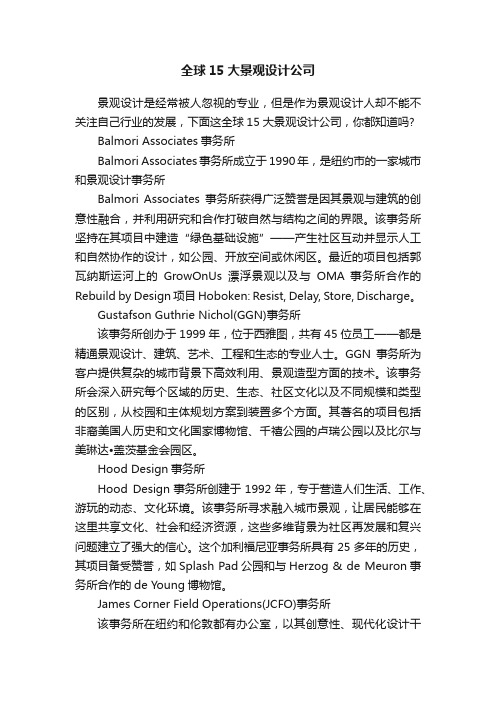 全球 15 大景观设计公司

景观设计是经常被人忽视的专业，但是作为景观设计人却不能不关注自己行业的发展，下面这全球 15 大景观设计公司，你都知道吗?

Balmori Associates 事务所

Balmori Associates 事务所成立于 1990 年，是纽约市的一家城市和景观设计事务所

Balmori Associates 事务所获得广泛赞誉是因其景观与建筑的创意性融合，并利用研究和合作打破自然与结构之间的界限。该事务所坚持在其项目中建造“绿色基础设施”——产生社区互动并显示人工和自然协作的设计，如公园、开放空间或休闲区。最近的项目包括郭瓦纳斯运河上的 GrowOnUs 漂浮景观以及与 OMA 事务所合作的 Rebuild by Design 项目 Hoboken: Resist, Delay, Store, Discharge。

Gustafson Guthrie Nichol(GGN)事务所

该事务所创办于 1999 年，位于西雅图，共有 45 位员工——都是精通景观设计、建筑、艺术、工程和生态的专业人士。GGN 事务所为客户提供复杂的城市背景下高效利用、景观造型方面的技术。该事务所会深入研究每个区域的历史、生态、社区文化以及不同规模和类型的区别，从校园和主体规划方案到装置多个方面。其著名的项目包括非裔美国人历史和文化国家博物馆、千禧公园的卢瑞公园以及比尔与美琳达•盖茨基金会园区。

Hood Design 事务所

Hood Design 事务所创建于 1992 年，专于营造人们生活、工作、游玩的动态、文化环境。该事务所寻求融入城市景观，让居民能够在这里共享文化、社会和经济资源，这些多维背景为社区再发展和复兴问题建立了强大的信心。这个加利福尼亚事务所具有 25 多年的历史，其项目备受赞誉，如 Splash Pad 公园和与 Herzog & de Meuron 事务所合作的 de Young 博物馆。

James Corner Field Operations(JCFO)事务所

该事务所在纽约和伦敦都有办公室，以其创意性、现代化设计干